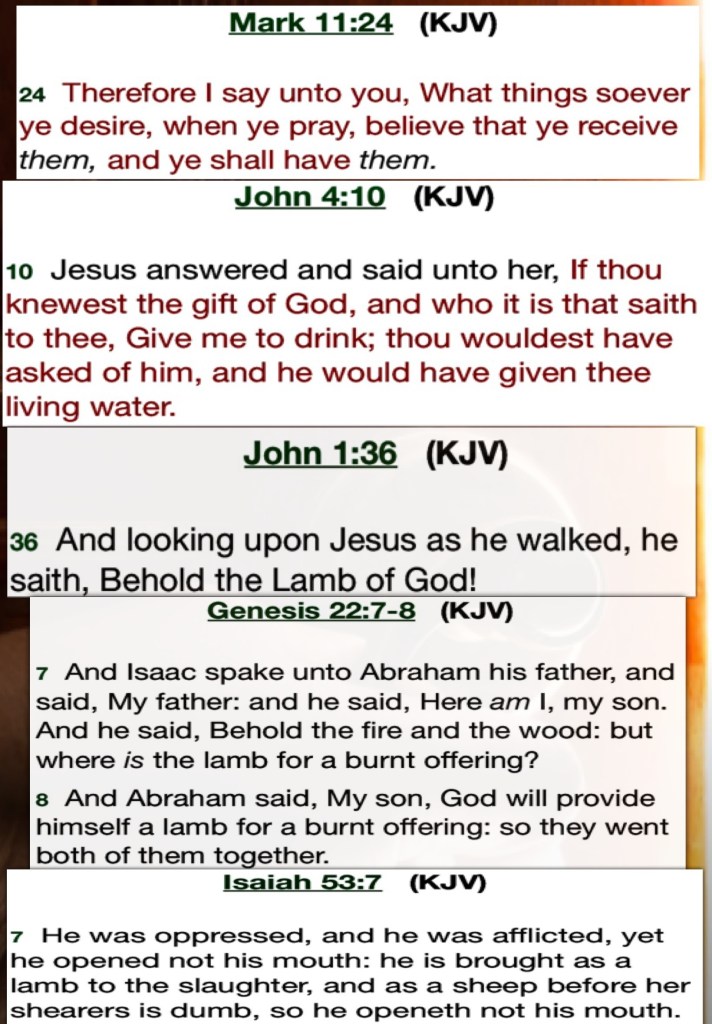 Mark 11:24 (KJV)

24 Therefore I say unto you, What things soever ye desire, when ye pray, believe that ye receive them, and ye shall have them.

John 4:10 (KJV)

10 Jesus answered and said unto her, If thou knewest the gift of God, and who it is that saith to thee, Give me to drink; thou wouldest have asked of him, and he would have given thee living water.

John 1:36 (KJV)

36 And looking upon Jesus as he walked, he saith, Behold the Lamb of God!

Genesis 22:7-8 (KJV)

7 And Isaac spake unto Abraham his father, and said, My father: and he said, Here am I, my son. And he said, Behold the fire and the wood: but where is the lamb for a burnt offering?

8 And Abraham said, My son, God will provide himself a lamb for a burnt offering: so they went both of them together.

Isaiah 53:7 (KJV)

7 He was oppressed, and he was afflicted, yet he opened not his mouth: he is brought as a lamb to the slaughter, and as a sheep before her shearers is dumb, so he openeth not his mouth.